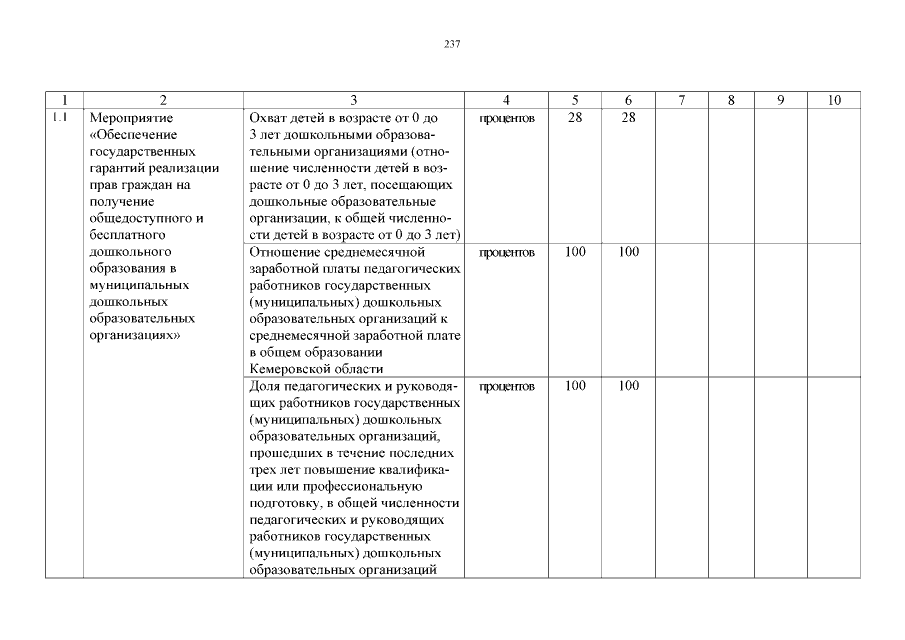 237

| 1 | 2 | 3 | 4 | 5 | 6 | 7 | 8 | 9 | 10 |
|---|---|---|---|---|---|---|---|---|---|
| 1.1 | Мероприятие «Обеспечение государственных гарантий реализации прав граждан на получение общедоступного и бесплатного дошкольного образования в муниципальных дошкольных образовательных организациях» | Охват детей в возрасте от 0 до 3 лет дошкольными образовательными организациями (отношение численности детей в возрасте от 0 до 3 лет, посещающих дошкольные образовательные организации, к общей численности детей в возрасте от 0 до 3 лет) | процентов | 28 | 28 | | | | |
| | | Отношение среднемесячной заработной платы педагогических работников государственных (муниципальных) дошкольных образовательных организаций к среднемесячной заработной плате в общем образовании Кемеровской области | процентов | 100 | 100 | | | | |
| | | Доля педагогических и руководящих работников государственных (муниципальных) дошкольных образовательных организаций, прошедших в течение последних трех лет повышение квалификации или профессиональную подготовку, в общей численности педагогических и руководящих работников государственных (муниципальных) дошкольных образовательных организаций | процентов | 100 | 100 | | | | |